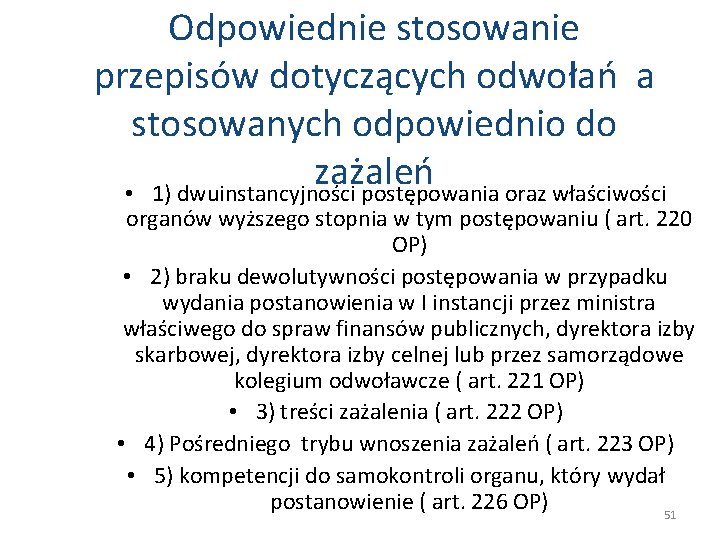 Odpowiednie stosowanie przepisów dotyczących odwołań a stosowanych odpowiednio do zażaleń

• 1) dwuinstancyjności postępowania oraz właściwości organów wyższego stopnia w tym postępowaniu ( art. 220 OP)

• 2) braku dewolutywności postępowania w przypadku wydania postanowienia w I instancji przez ministra właściwego do spraw finansów publicznych, dyrektora izby skarbowej, dyrektora izby celnej lub przez samorządowe kolegium odwoławcze ( art. 221 OP)

• 3) treści zażalenia ( art. 222 OP)

• 4) Pośredniego trybu wnoszenia zażaleń ( art. 223 OP)

• 5) kompetencji do samokontroli organu, który wydał postanowienie ( art. 226 OP)

51